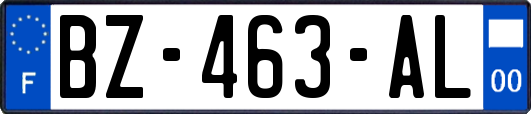 F
BZ-463-AL
00